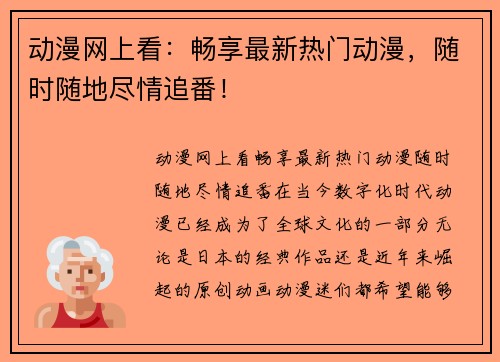 动漫网上看：畅享最新热门动漫，随时随地尽情追番！

动漫网上看畅享最新热门动漫随时随地尽情追番在当今数字化时代动漫已经成为了全球文化的一部分无论是日本的经典作品还是近年来崛起的原创动画动漫迷们都希望能够